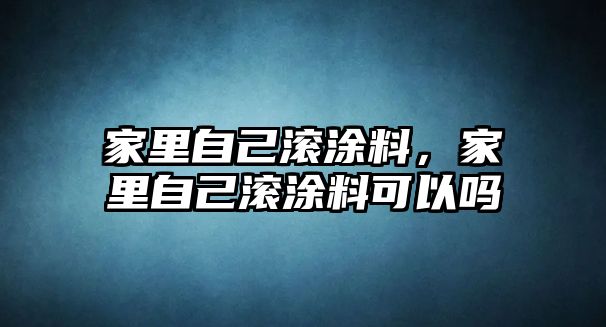 家里自己滚涂料，家里自己滚涂料可以吗